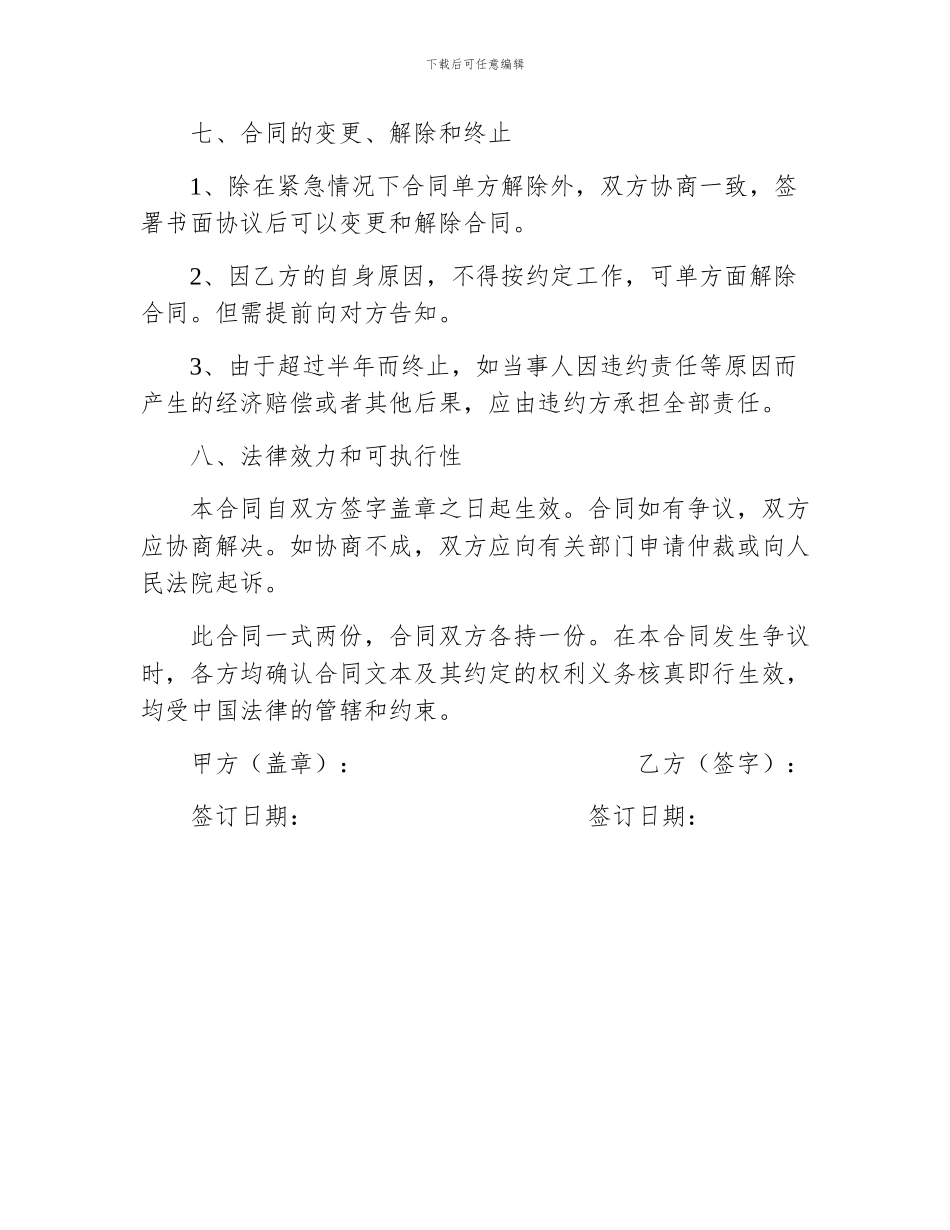 下载后可任意编辑

七、合同的变更、解除和终止

1、除在紧急情况下合同单方解除外，双方协商一致，签署书面协议后可以变更和解除合同。

2、因乙方的自身原因，不得按约定工作，可单方面解除合同。但需提前向对方告知。

3、由于超过半年而终止，如当事人因违约责任等原因而产生的经济赔偿或者其他后果，应由违约方承担全部责任。

八、法律效力和可执行性

本合同自双方签字盖章之日起生效。合同如有争议，双方应协商解决。如协商不成，双方应向有关部门申请仲裁或向人民法院起诉。

此合同一式两份，合同双方各持一份。在本合同发生争议时，各方均确认合同文本及其约定的权利义务核真即行生效，均受中国法律的管辖和约束。

甲方（盖章）：

乙方（签字）：

签订日期：

签订日期：